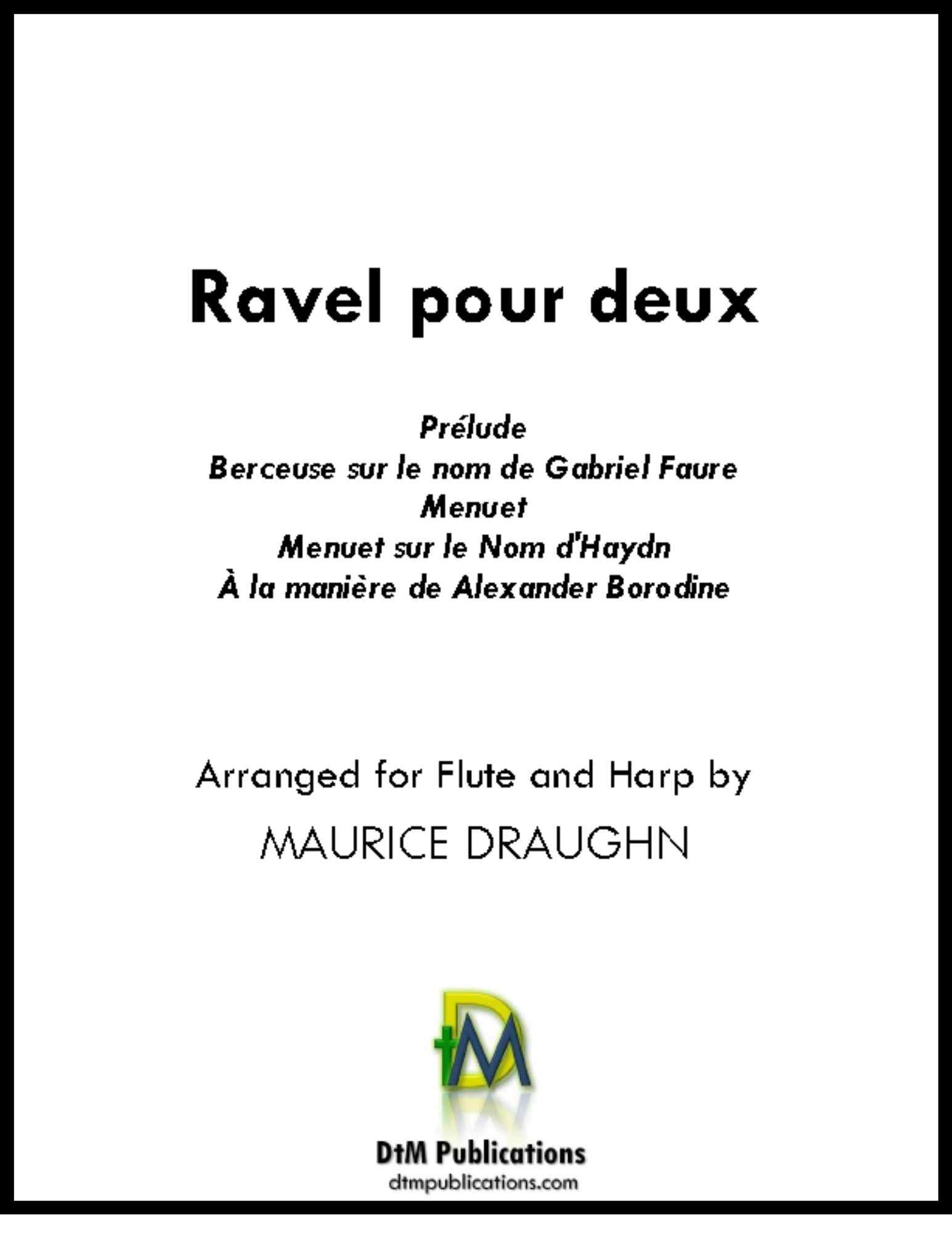 Ravel pour deux

Prélude
Berceuse sur le nom de Gabriel Faure
Menuet
Menuet sur le Nom d'Haydn
À la manière de Alexander Borodine

Arranged for Flute and Harp by

MAURICE DRAUGHN

DtM

DtM Publications
dtmpublications.com